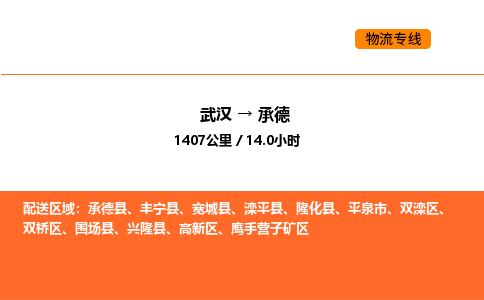 物流专线

武汉 → 承德

1407公里 / 14.0小时

配送区域：承德县、丰宁县、宽城县、滦平县、隆化县、平泉市、双滦区、双桥区、围场县、兴隆县、高新区、鹰手营子矿区